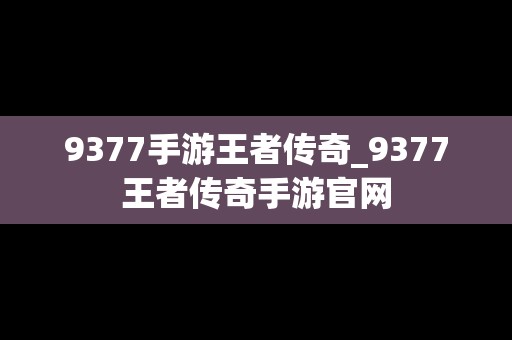 9377手游王者传奇_9377王者传奇手游官网